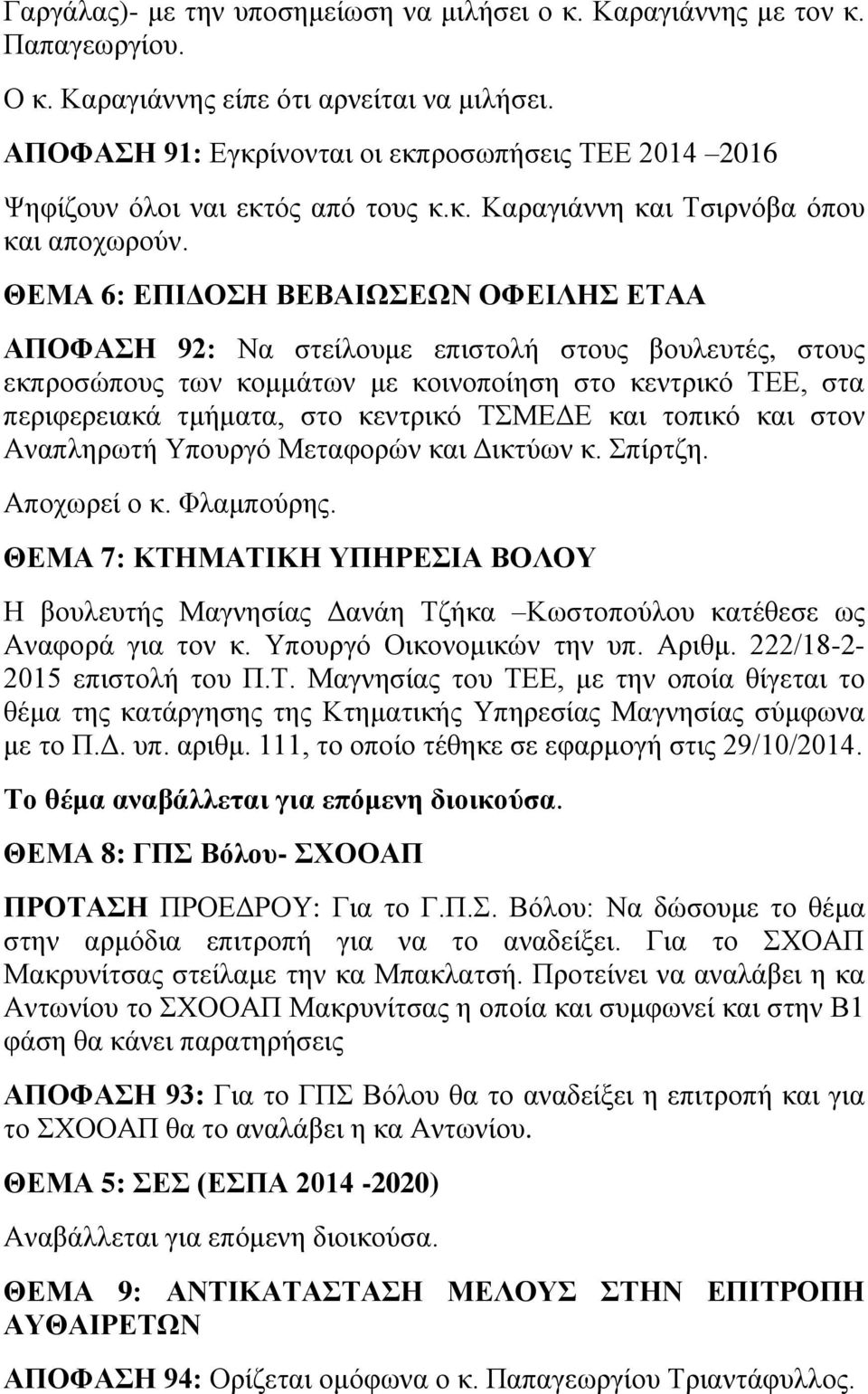 Γαργάλας)- με την υποσημείωση να μιλήσει ο κ. Καραγιάννης με τον κ. Παπαγεωργίου.

Ο κ. Καραγιάννης είπε ότι αρνείται να μιλήσει.

ΑΠΟΦΑΣΗ 91: Εγκρίνονται οι εκπροσωπήσεις ΤΕΕ 2014 –2016

Ψηφίζουν όλοι ναι εκτός από τους κ.κ. Καραγιάννη και Τσιρνόβα όπου και αποχωρούν.

ΘΕΜΑ 6: ΕΠΙΔΟΣΗ ΒΕΒΑΙΩΣΕΩΝ ΟΦΕΙΛΗΣ ΕΤΑΑ

ΑΠΟΦΑΣΗ 92: Να στείλουμε επιστολή στους βουλευτές, στους εκπροσώπους των κομμάτων με κοινοποίηση στο κεντρικό ΤΕΕ, στα περιφερειακά τμήματα, στο κεντρικό ΤΣΜΕΔΕ και τοπικό και στον Αναπληρωτή Υπουργό Μεταφορών και Δικτύων κ. Σπίρτζη.

Αποχωρεί ο κ. Φλαμπούρης.

ΘΕΜΑ 7: ΚΤΗΜΑΤΙΚΗ ΥΠΗΡΕΣΙΑ ΒΟΛΟΥ

Η βουλευτής Μαγνησίας Δανάη Τζήκα –Κωστοπούλου κατέθεσε ως Αναφορά για τον κ. Υπουργό Οικονομικών την υπ. Αριθμ. 222/18-2-2015 επιστολή του Π.Τ. Μαγνησίας του ΤΕΕ, με την οποία θίγεται το θέμα της κατάργησης της Κτηματικής Υπηρεσίας Μαγνησίας σύμφωνα με το Π.Δ. υπ. αριθμ. 111, το οποίο τέθηκε σε εφαρμογή στις 29/10/2014.

Το θέμα αναβάλλεται για επόμενη διοικούσα.

ΘΕΜΑ 8: ΓΠΣ Βόλου- ΣΧΟΟΑΠ

ΠΡΟΤΑΣΗ ΠΡΟΕΔΡΟΥ: Για το Γ.Π.Σ. Βόλου: Να δώσουμε το θέμα στην αρμόδια επιτροπή για να το αναδείξει. Για το ΣΧΟΑΠ Μακρυνίτσας στείλαμε την κα Μπακλατσή. Προτείνει να αναλάβει η κα Αντωνίου το ΣΧΟΟΑΠ Μακρυνίτσας η οποία και συμφωνεί και στην Β1 φάση θα κάνει παρατηρήσεις

ΑΠΟΦΑΣΗ 93: Για το ΓΠΣ Βόλου θα το αναδείξει η επιτροπή και για το ΣΧΟΟΑΠ θα το αναλάβει η κα Αντωνίου.

ΘΕΜΑ 5: ΣΕΣ (ΕΣΠΑ 2014 -2020)

Αναβάλλεται για επόμενη διοικούσα.

ΘΕΜΑ 9: ΑΝΤΙΚΑΤΑΣΤΑΣΗ ΜΕΛΟΥΣ ΣΤΗΝ ΕΠΙΤΡΟΠΗ ΑΥΘΑΙΡΕΤΩΝ

ΑΠΟΦΑΣΗ 94: Ορίζεται ομόφωνα ο κ. Παπαγεωργίου Τριαντάφυλλος.